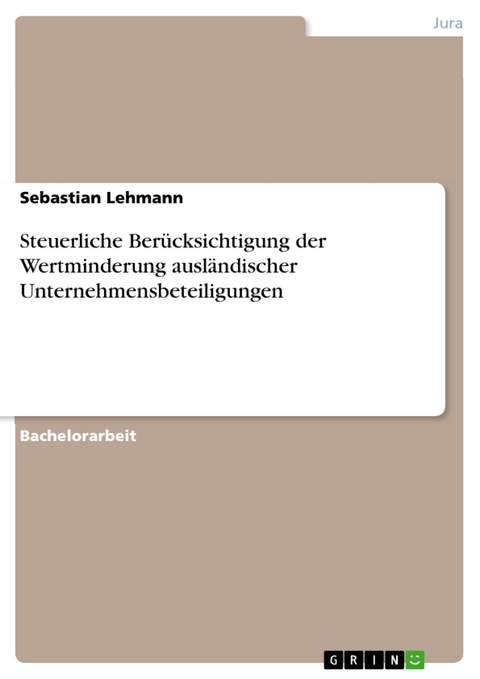 Jura

Sebastian Lehmann

Steuerliche Berücksichtigung der Wertminderung ausländischer Unternehmensbeteiligungen

Bachelorarbeit

GRIN